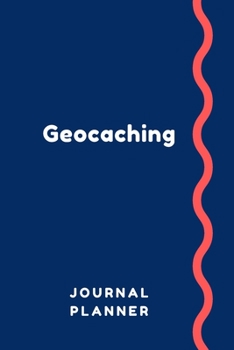 Geocaching

JOURNAL
PLANNER